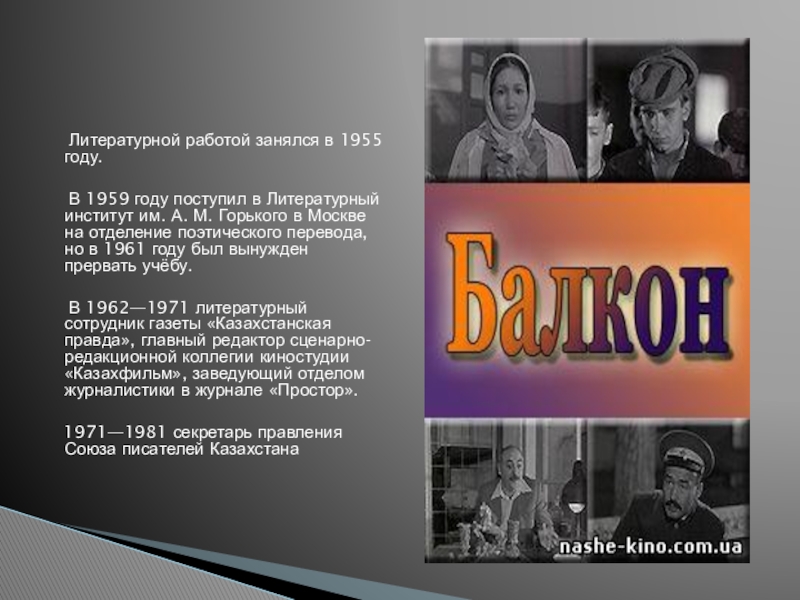 Литературной работой занялся в 1955 году.

В 1959 году поступил в Литературный институт им. А. М. Горького в Москве на отделение поэтического перевода, но в 1961 году был вынужден прервать учёбу.

В 1962—1971 литературный сотрудник газеты «Казахстанская правда», главный редактор сценарно-редакционной коллегии киностудии «Казахфильм», заведующий отделом журналистики в журнале «Простор».

1971—1981 секретарь правления Союза писателей Казахстана

Балкон

nashe-kino.com.ua